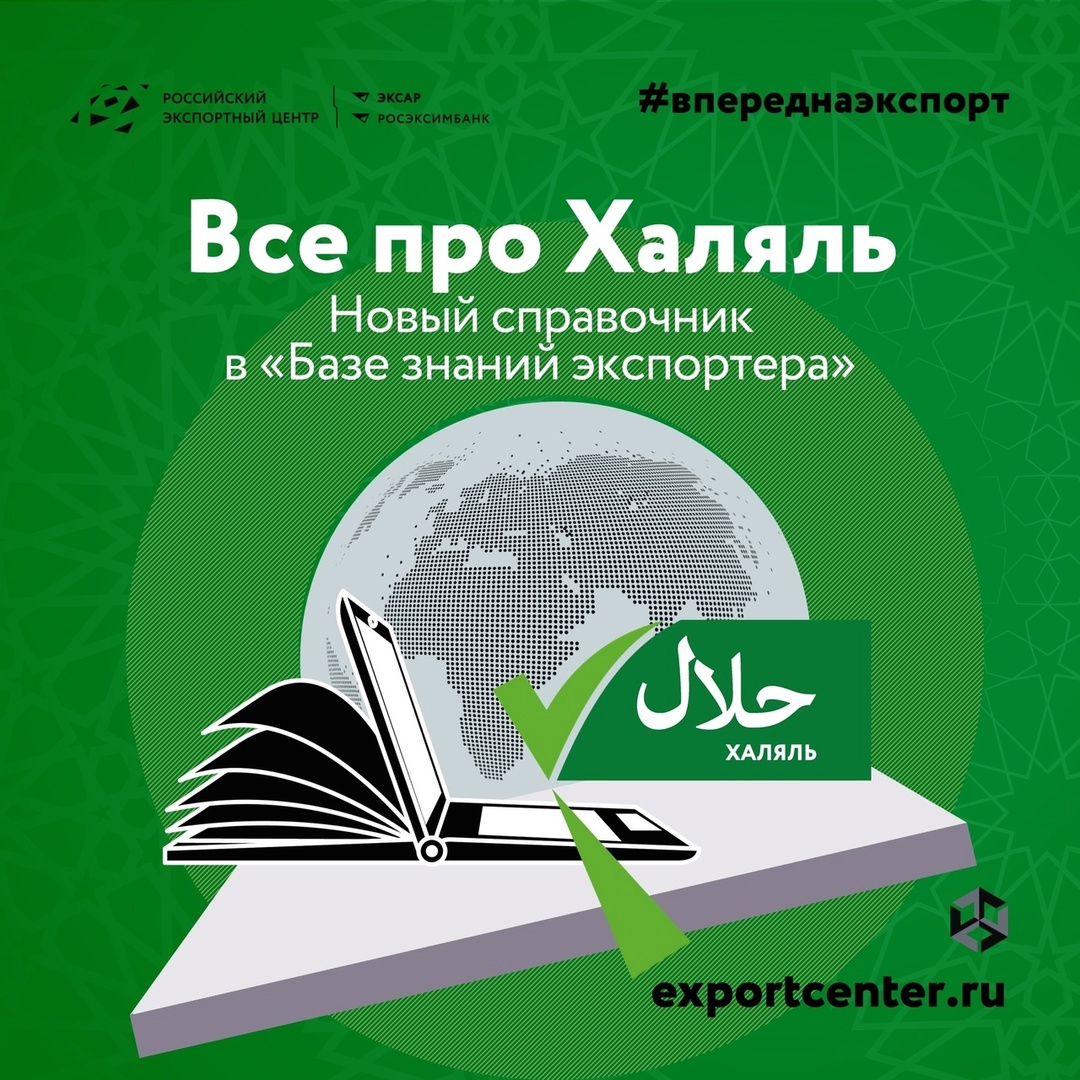 РОССИЙСКИЙ ЭКСПОРТНЫЙ ЦЕНТР

ЭКСАР
РОСЭКСИМБАНК

#впереднаэкспорт

Все про Халяль
Новый справочник в «Базе знаний экспортера»

حلال
ХАЛЯЛЬ

exportcenter.ru